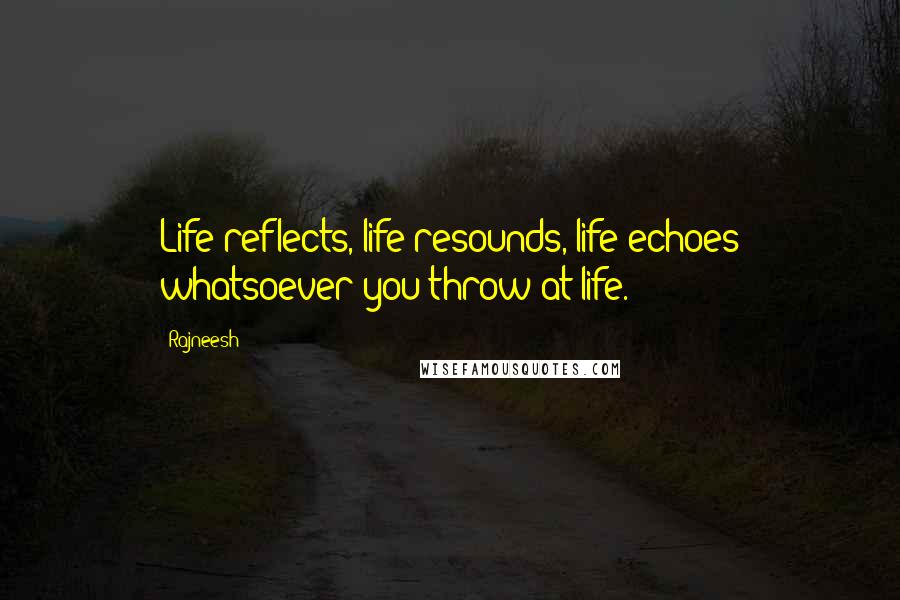 Life reflects, life resounds, life echoes whatsoever you throw at life.

Rajneesh

WISEFAMOUSQUOTES.COM